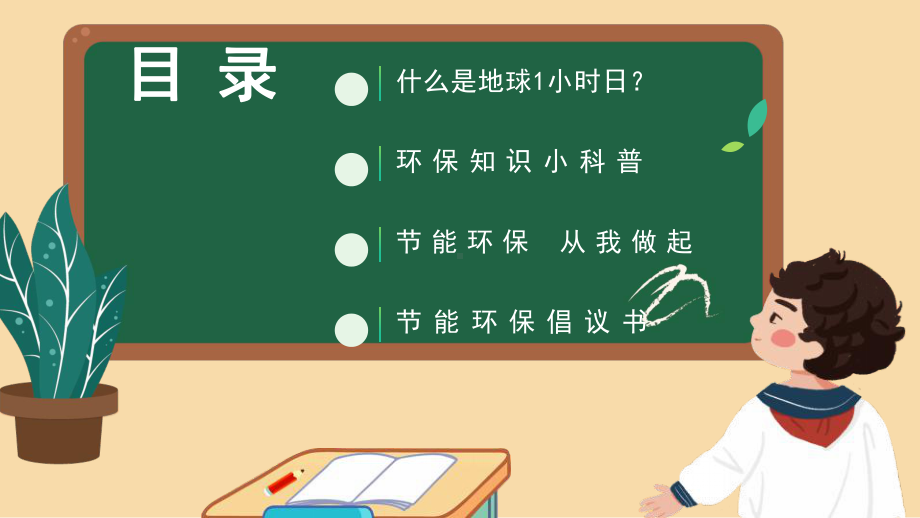 目 录

什么是地球1小时日？

环保知识小科普

节能环保 从我做起

节能环保倡议书